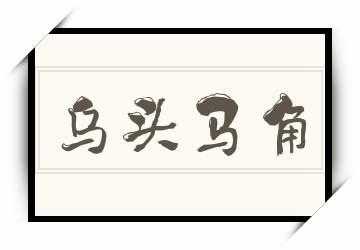 乌头马角